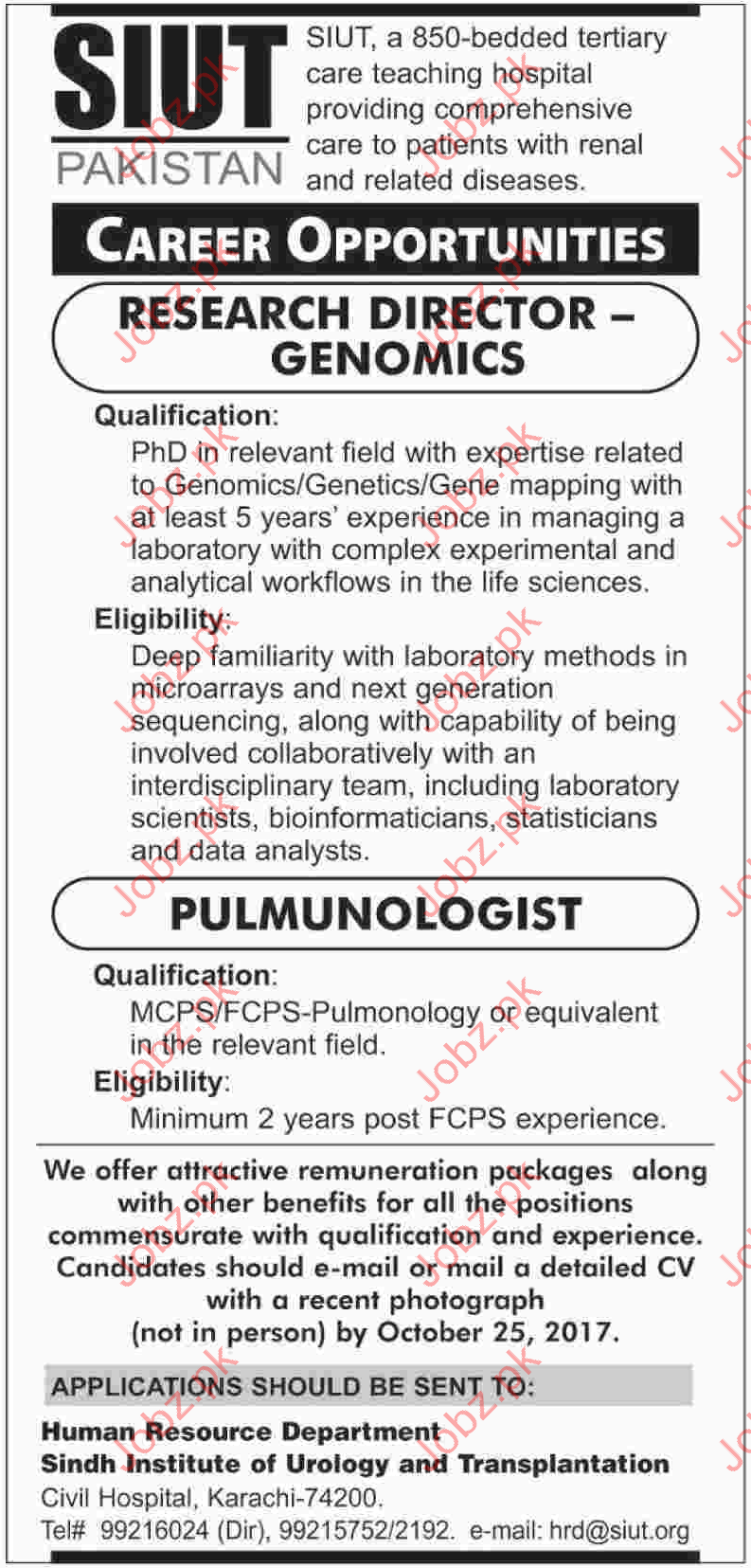 SIUT
PAKISTAN

SIUT, a 850-bedded tertiary care teaching hospital providing comprehensive care to patients with renal and related diseases.

CAREER OPPORTUNITIES

RESEARCH DIRECTOR – GENOMICS

Qualification:
PhD in relevant field with expertise related to Genomics/Genetics/Gene mapping with at least 5 years' experience in managing a laboratory with complex experimental and analytical workflows in the life sciences.

Eligibility:
Deep familiarity with laboratory methods in microarrays and next generation sequencing, along with capability of being involved collaboratively with an interdisciplinary team, including laboratory scientists, bioinformaticians, statisticians and data analysts.

PULMUNOLOGIST

Qualification:
MCPS/FCPS-Pulmonology or equivalent in the relevant field.

Eligibility:
Minimum 2 years post FCPS experience.

We offer attractive remuneration packages along with other benefits for all the positions commensurate with qualification and experience. Candidates should e-mail or mail a detailed CV with a recent photograph (not in person) by October 25, 2017.

APPLICATIONS SHOULD BE SENT TO:

Human Resource Department
Sindh Institute of Urology and Transplantation
Civil Hospital, Karachi-74200.
Tel# 99216024 (Dir), 99215752/2192. e-mail: hrd@siut.org

Jobz.pk